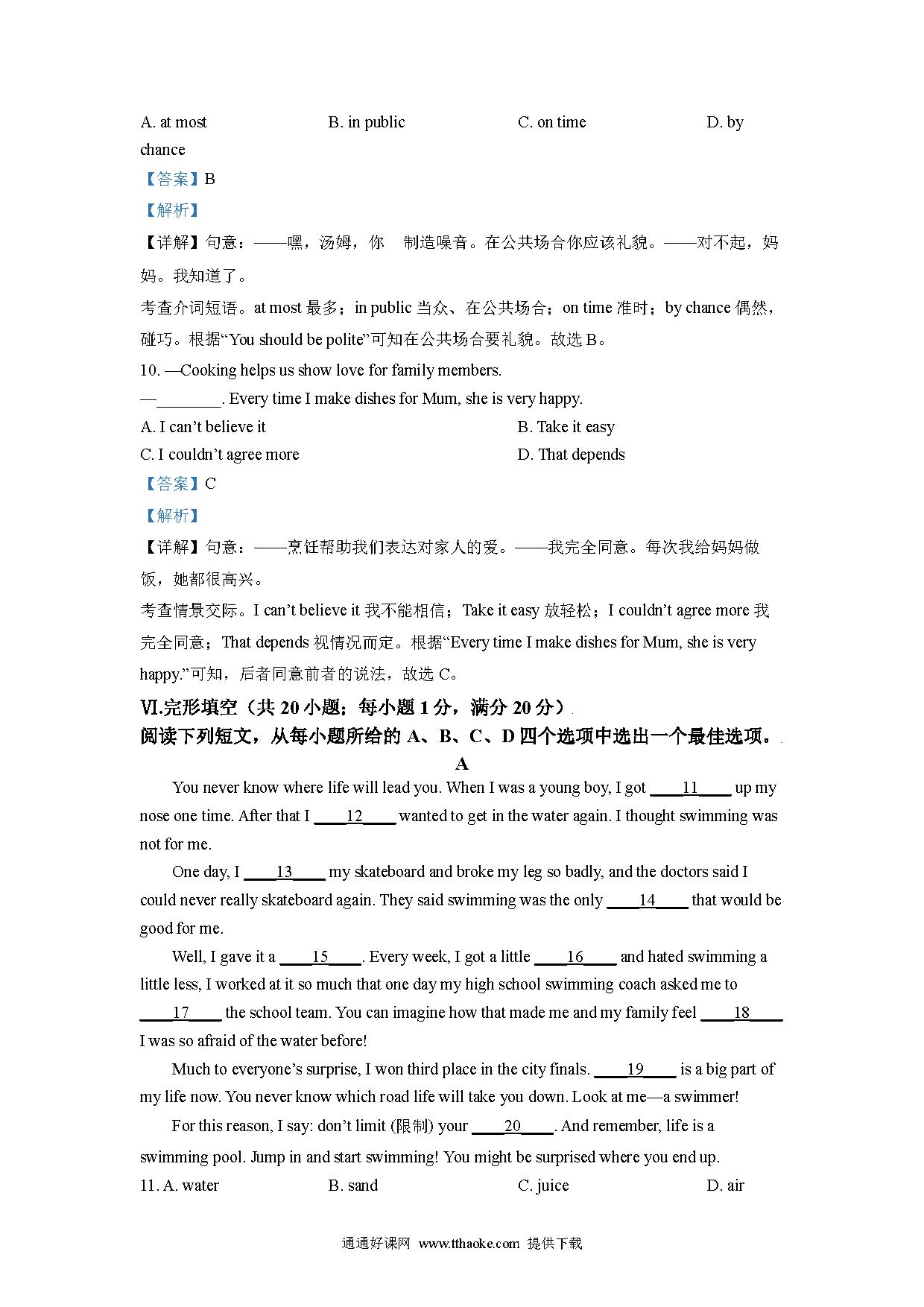 A. at most B. in public C. on time D. by chance

【答案】B

【解析】

【详解】句意：——嘿，汤姆，你 制造噪音。在公共场合你应该礼貌。——对不起，妈妈。我知道了。

考查介词短语。at most 最多；in public 当众、在公共场合；on time 准时；by chance 偶然，碰巧。根据“You should be polite”可知在公共场合要礼貌。故选 B。

10. —Cooking helps us show love for family members.

—________. Every time I make dishes for Mum, she is very happy.

A. I can’t believe it B. Take it easy

C. I couldn’t agree more D. That depends

【答案】C

【解析】

【详解】句意：——烹饪帮助我们表达对家人的爱。——我完全同意。每次我给妈妈做饭，她都很高兴。

考查情景交际。I can’t believe it 我不能相信；Take it easy 放轻松；I couldn’t agree more 我完全同意；That depends 视情况而定。根据“Every time I make dishes for Mum, she is very happy.”可知，后者同意前者的说法，故选 C。

Ⅵ.完形填空（共 20 小题；每小题 1 分，满分 20 分）

阅读下列短文，从每小题所给的 A、B、C、D 四个选项中选出一个最佳选项。

A

You never know where life will lead you. When I was a young boy, I got ____11____ up my nose one time. After that I ____12____ wanted to get in the water again. I thought swimming was not for me.

One day, I ____13____ my skateboard and broke my leg so badly, and the doctors said I could never really skateboard again. They said swimming was the only ____14____ that would be good for me.

Well, I gave it a ____15____. Every week, I got a little ____16____ and hated swimming a little less, I worked at it so much that one day my high school swimming coach asked me to ____17____ the school team. You can imagine how that made me and my family feel ____18____ I was so afraid of the water before!

Much to everyone’s surprise, I won third place in the city finals. ____19____ is a big part of my life now. You never know which road life will take you down. Look at me—a swimmer!

For this reason, I say: don’t limit (限制) your ____20____. And remember, life is a swimming pool. Jump in and start swimming! You might be surprised where you end up.

11. A. water B. sand C. juice D. air

通通好课网 www.tthaoke.com 提供下载